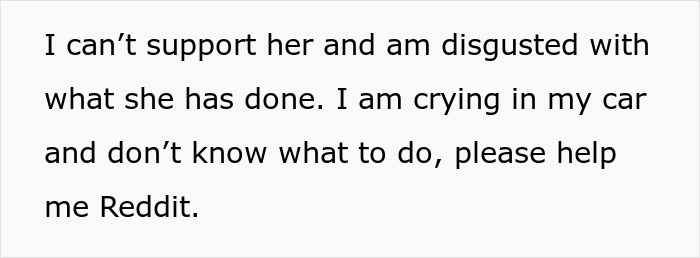 I can’t support her and am disgusted with what she has done. I am crying in my car and don’t know what to do, please help me Reddit.